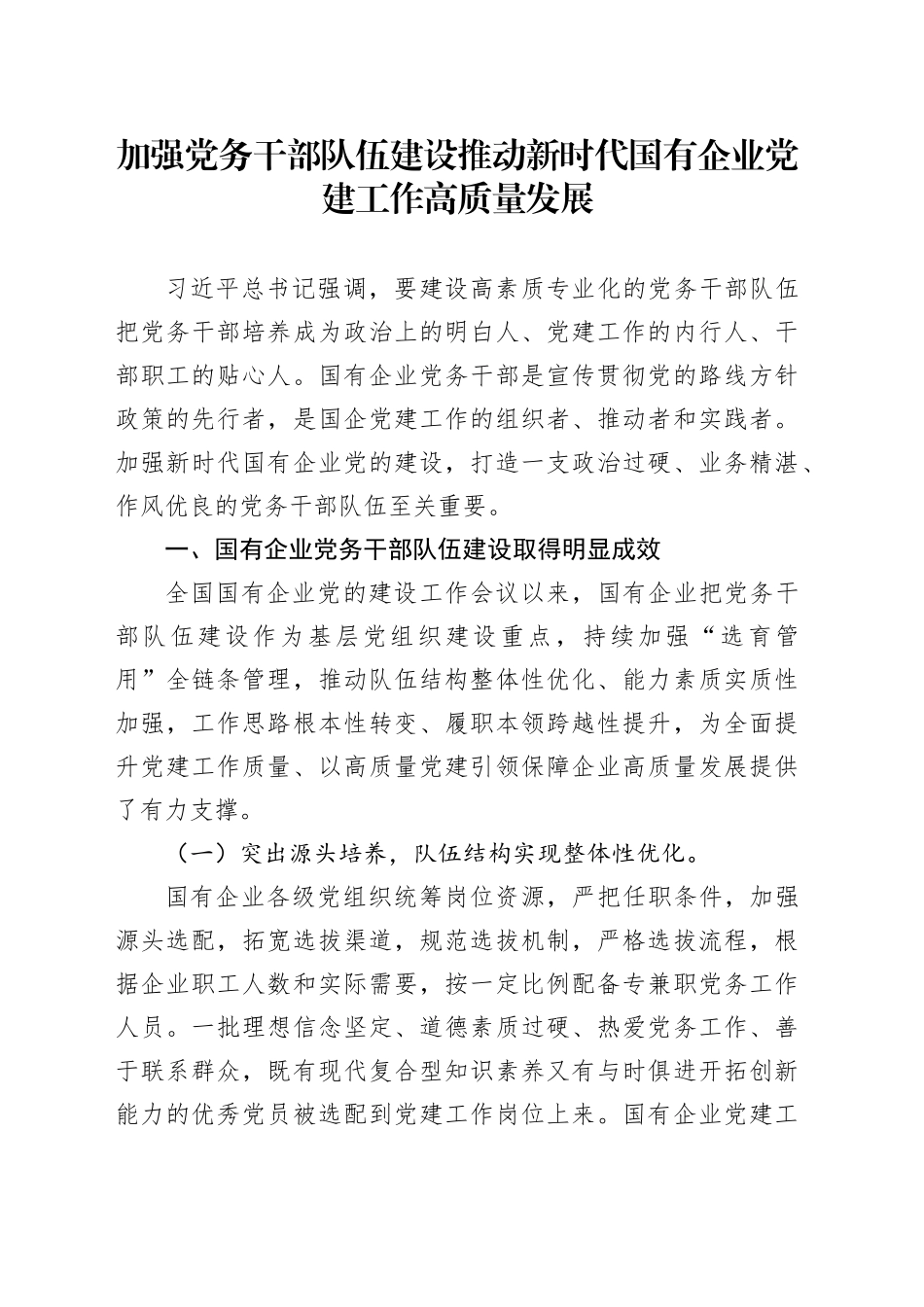 加强党务干部队伍建设推动新时代国有企业党建工作高质量发展

习近平总书记强调，要建设高素质专业化的党务干部队伍把党务干部培养成为政治上的明白人、党建工作的内行人、干部职工的贴心人。国有企业党务干部是宣传贯彻党的路线方针政策的先行者，是国企党建工作的组织者、推动者和实践者。加强新时代国有企业党的建设，打造一支政治过硬、业务精湛、作风优良的党务干部队伍至关重要。

一、国有企业党务干部队伍建设取得明显成效

全国国有企业党的建设工作会议以来，国有企业把党务干部队伍建设作为基层党组织建设重点，持续加强“选育管用”全链条管理，推动队伍结构整体性优化、能力素质实质性加强，工作思路根本性转变、履职本领跨越性提升，为全面提升党建工作质量、以高质量党建引领保障企业高质量发展提供了有力支撑。

（一）突出源头培养，队伍结构实现整体性优化。

国有企业各级党组织统筹岗位资源，严把任职条件，加强源头选配，拓宽选拔渠道，规范选拔机制，严格选拔流程，根据企业职工人数和实际需要，按一定比例配备专兼职党务工作人员。一批理想信念坚定、道德素质过硬、热爱党务工作、善于联系群众，既有现代复合型知识素养又有与时俱进开拓创新能力的优秀党员被选配到党建工作岗位上来。国有企业党建工